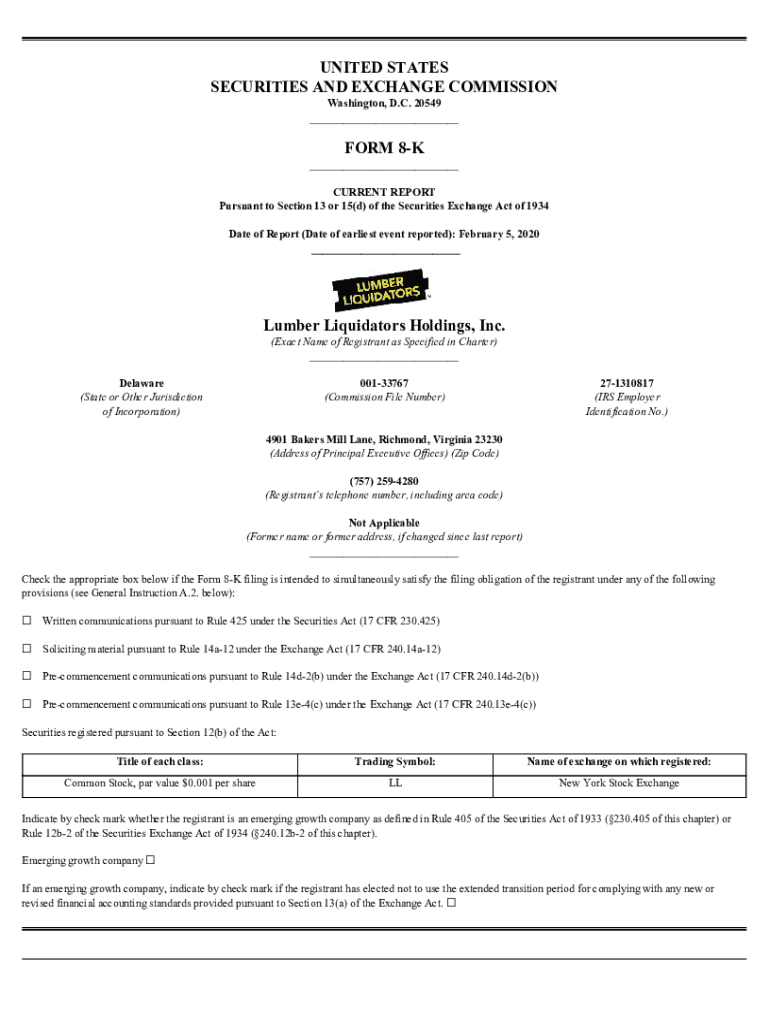 UNITED STATES
SECURITIES AND EXCHANGE COMMISSION
Washington, D.C. 20549

FORM 8-K

CURRENT REPORT
Pursuant to Section 13 or 15(d) of the Securities Exchange Act of 1934

Date of Report (Date of earliest event reported): February 5, 2020

LUMBER LIQUIDATORS

Lumber Liquidators Holdings, Inc.
(Exact Name of Registrant as Specified in Charter)

Delaware
(State or Other Jurisdiction of Incorporation)

001-33767
(Commission File Number)

27-1310817
(IRS Employer Identification No.)

4901 Bakers Mill Lane, Richmond, Virginia 23230
(Address of Principal Executive Offices) (Zip Code)

(757) 259-4280
(Registrant's telephone number, including area code)

Not Applicable
(Former name or former address, if changed since last report)

Check the appropriate box below if the Form 8-K filing is intended to simultaneously satisfy the filing obligation of the registrant under any of the following provisions (see General Instruction A.2. below):

☐ Written communications pursuant to Rule 425 under the Securities Act (17 CFR 230.425)

☐ Soliciting material pursuant to Rule 14a-12 under the Exchange Act (17 CFR 240.14a-12)

☐ Pre-commencement communications pursuant to Rule 14d-2(b) under the Exchange Act (17 CFR 240.14d-2(b))

☐ Pre-commencement communications pursuant to Rule 13e-4(c) under the Exchange Act (17 CFR 240.13e-4(c))

Securities registered pursuant to Section 12(b) of the Act:

| Title of each class: | Trading Symbol: | Name of exchange on which registered: |
|---|---|---|
| Common Stock, par value $0.001 per share | LL | New York Stock Exchange |

Indicate by check mark whether the registrant is an emerging growth company as defined in Rule 405 of the Securities Act of 1933 (§230.405 of this chapter) or Rule 12b-2 of the Securities Exchange Act of 1934 (§240.12b-2 of this chapter).

Emerging growth company ☐

If an emerging growth company, indicate by check mark if the registrant has elected not to use the extended transition period for complying with any new or revised financial accounting standards provided pursuant to Section 13(a) of the Exchange Act. ☐